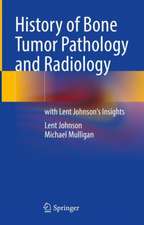 History of Bone Tumor Pathology and Radiology

with Lent Johnson's Insights

Lent Johnson
Michael Mulligan

Springer